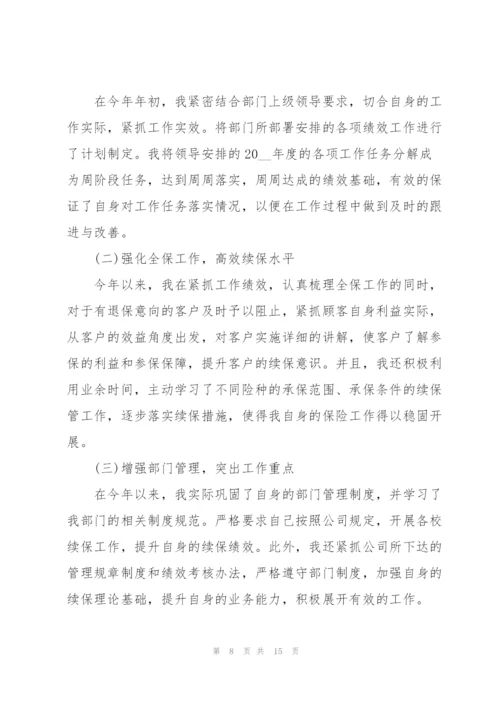 在今年年初，我紧密结合部门上级领导要求，切合自身的工作实际，紧抓工作实效。将部门所部署安排的各项绩效工作进行了计划制定。我将领导安排的20__年度的各项工作任务分解成为周阶段任务，达到周周落实，周周达成的绩效基础，有效的保证了自身对工作任务落实情况，以便在工作过程中做到及时的跟进与改善。

(二)强化全保工作，高效续保水平

今年以来，我在紧抓工作绩效，认真梳理全保工作的同时，对于有退保意向的客户及时予以阻止，紧抓顾客自身利益实际，从客户的效益角度出发，对客户实施详细的讲解，使客户了解参保的利益和参保保障，提升客户的续保意识。并且，我还积极利用业余时间，主动学习了不同险种的承保范围、承保条件的续保管工作，逐步落实续保措施，使得我自身的保险工作得以稳固开展。

(三)增强部门管理，突出工作重点

在今年以来，我实际巩固了自身的部门管理制度，并学习了我部门的相关制度规范。严格要求自己按照公司规定，开展各校续保工作，提升自身的续保绩效。此外，我还紧抓公司所下达的管理规章制度和绩效考核办法，严格遵守部门制度，加强自身的续保理论基础，提升自身的业务能力，积极展开有效的工作。

第 8 页 共 15 页